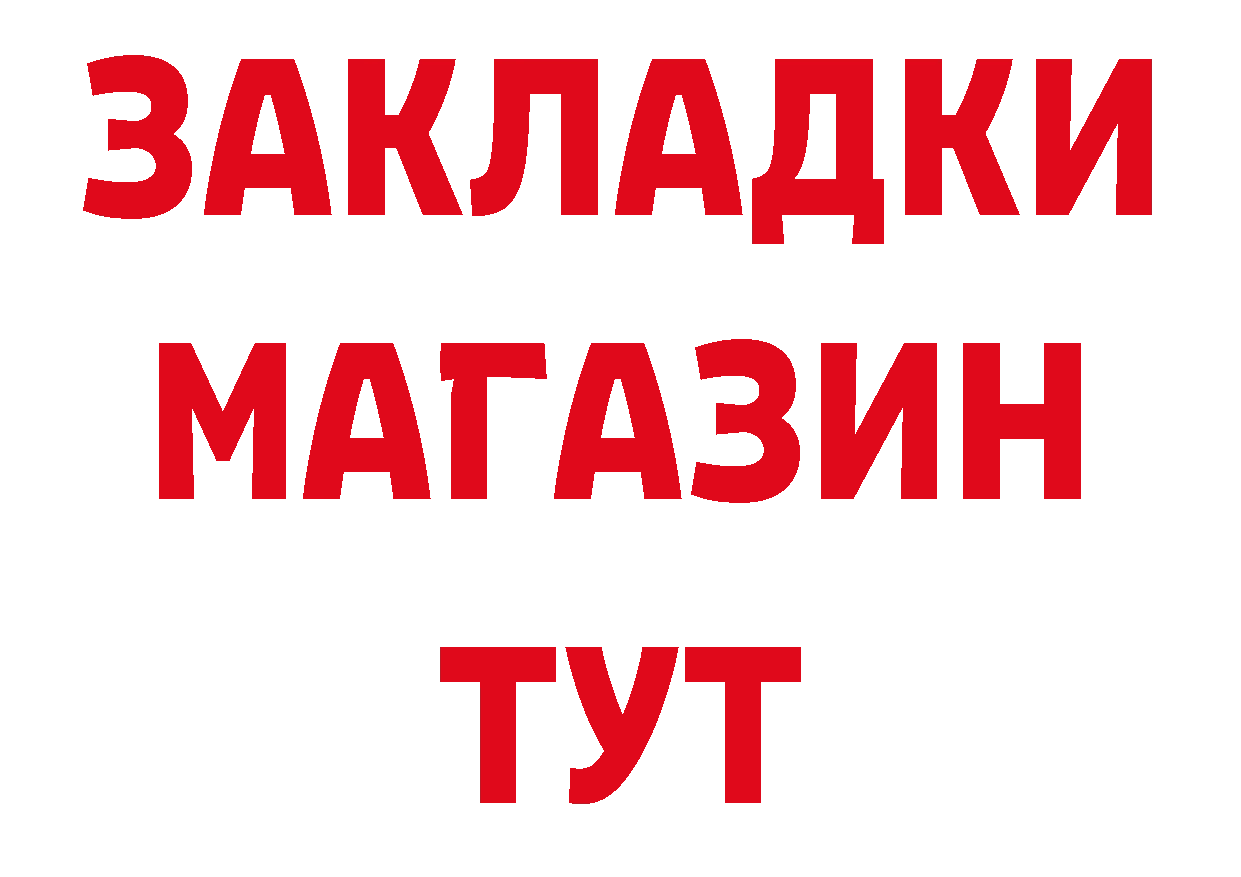 ЗАКЛАДКИ МАГАЗИН ТУТ